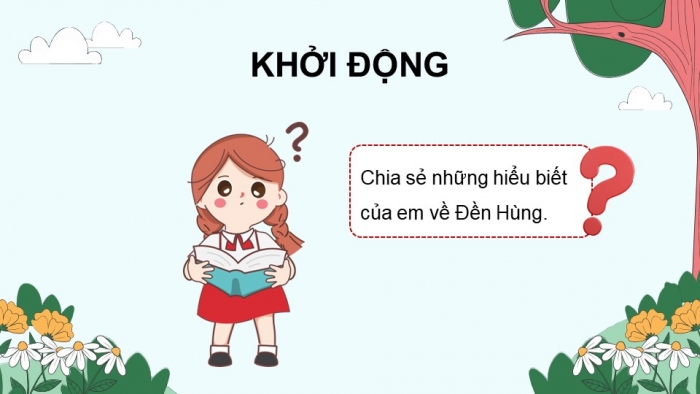 KHỞI ĐỘNG

Chia sẻ những hiểu biết của em về Đền Hùng.